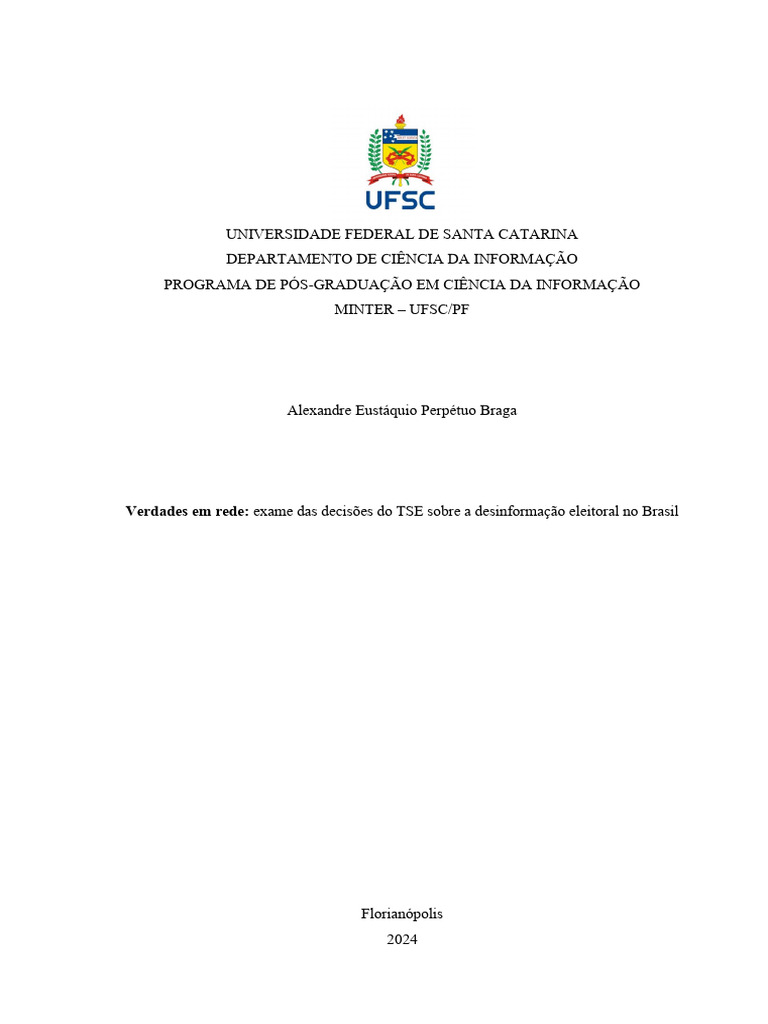 UFSC

UNIVERSIDADE FEDERAL DE SANTA CATARINA
DEPARTAMENTO DE CIÊNCIA DA INFORMAÇÃO
PROGRAMA DE PÓS-GRADUAÇÃO EM CIÊNCIA DA INFORMAÇÃO
MINTER – UFSC/PF

Alexandre Eustáquio Perpétuo Braga

Verdades em rede: exame das decisões do TSE sobre a desinformação eleitoral no Brasil

Florianópolis
2024